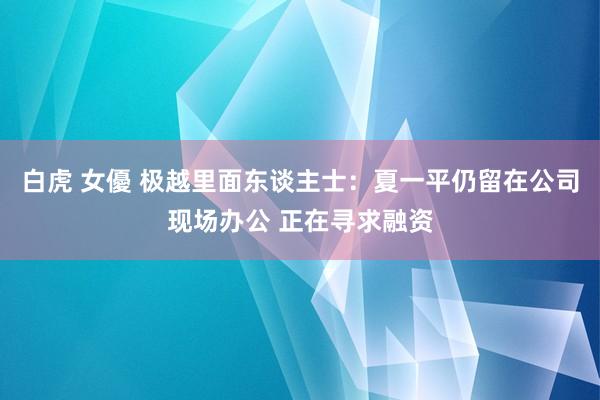 白虎 女優 极越里面东谈主士：夏一平仍留在公司现场办公 正在寻求融资